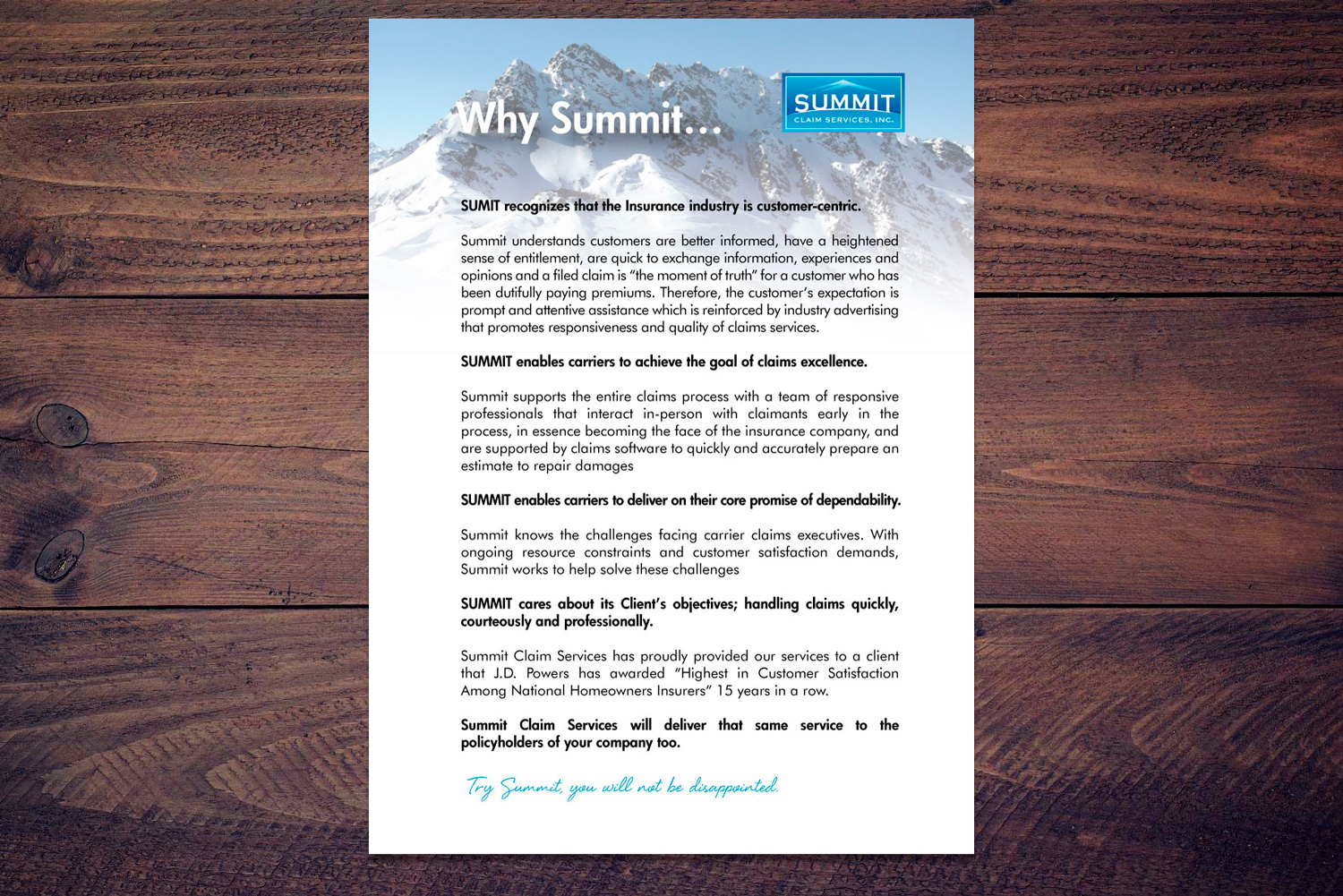 Why Summit...

SUMMIT
CLAIM SERVICES, INC.

SUMIT recognizes that the Insurance industry is customer-centric.

Summit understands customers are better informed, have a heightened sense of entitlement, are quick to exchange information, experiences and opinions and a filed claim is "the moment of truth" for a customer who has been dutifully paying premiums. Therefore, the customer's expectation is prompt and attentive assistance which is reinforced by industry advertising that promotes responsiveness and quality of claims services.

SUMMIT enables carriers to achieve the goal of claims excellence.

Summit supports the entire claims process with a team of responsive professionals that interact in-person with claimants early in the process, in essence becoming the face of the insurance company, and are supported by claims software to quickly and accurately prepare an estimate to repair damages

SUMMIT enables carriers to deliver on their core promise of dependability.

Summit knows the challenges facing carrier claims executives. With ongoing resource constraints and customer satisfaction demands, Summit works to help solve these challenges

SUMMIT cares about its Client's objectives; handling claims quickly, courteously and professionally.

Summit Claim Services has proudly provided our services to a client that J.D. Powers has awarded "Highest in Customer Satisfaction Among National Homeowners Insurers" 15 years in a row.

Summit Claim Services will deliver that same service to the policyholders of your company too.

Try Summit, you will not be disappointed.